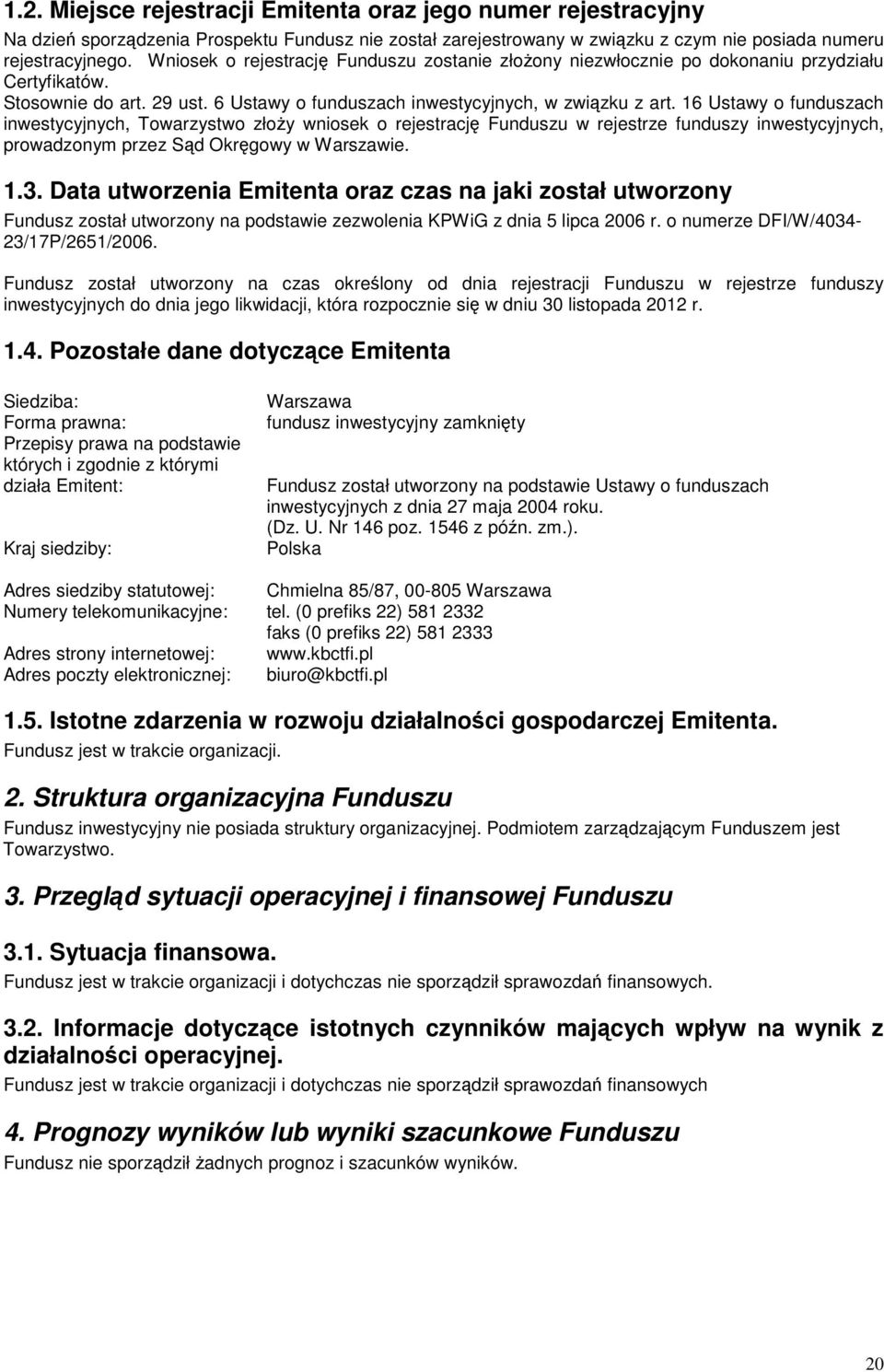 1.2. Miejsce rejestracji Emitenta oraz jego numer rejestracyjny

Na dzień sporządzenia Prospektu Fundusz nie został zarejestrowany w związku z czym nie posiada numeru rejestracyjnego. Wniosek o rejestrację Funduszu zostanie złożony niezwłocznie po dokonaniu przydziału Certyfikatów. Stosownie do art. 29 ust. 6 Ustawy o funduszach inwestycyjnych, w związku z art. 16 Ustawy o funduszach inwestycyjnych, Towarzystwo złoży wniosek o rejestrację Funduszu w rejestrze funduszy inwestycyjnych, prowadzonym przez Sąd Okręgowy w Warszawie.

1.3. Data utworzenia Emitenta oraz czas na jaki został utworzony

Fundusz został utworzony na podstawie zezwolenia KPWiG z dnia 5 lipca 2006 r. o numerze DFI/W/4034-23/17P/2651/2006.

Fundusz został utworzony na czas określony od dnia rejestracji Funduszu w rejestrze funduszy inwestycyjnych do dnia jego likwidacji, która rozpocznie się w dniu 30 listopada 2012 r.

1.4. Pozostałe dane dotyczące Emitenta

Siedziba: Warszawa
Forma prawna: fundusz inwestycyjny zamknięty
Przepisy prawa na podstawie których i zgodnie z którymi działa Emitent: Fundusz został utworzony na podstawie Ustawy o funduszach inwestycyjnych z dnia 27 maja 2004 roku. (Dz. U. Nr 146 poz. 1546 z późn. zm.).
Kraj siedziby: Polska

Adres siedziby statutowej: Chmielna 85/87, 00-805 Warszawa
Numery telekomunikacyjne: tel. (0 prefiks 22) 581 2332
faks (0 prefiks 22) 581 2333
Adres strony internetowej: www.kbctfi.pl
Adres poczty elektronicznej: biuro@kbctfi.pl

1.5. Istotne zdarzenia w rozwoju działalności gospodarczej Emitenta.

Fundusz jest w trakcie organizacji.

2. Struktura organizacyjna Funduszu

Fundusz inwestycyjny nie posiada struktury organizacyjnej. Podmiotem zarządzającym Funduszem jest Towarzystwo.

3. Przegląd sytuacji operacyjnej i finansowej Funduszu

3.1. Sytuacja finansowa.

Fundusz jest w trakcie organizacji i dotychczas nie sporządził sprawozdań finansowych.

3.2. Informacje dotyczące istotnych czynników mających wpływ na wynik z działalności operacyjnej.

Fundusz jest w trakcie organizacji i dotychczas nie sporządził sprawozdań finansowych

4. Prognozy wyników lub wyniki szacunkowe Funduszu

Fundusz nie sporządził żadnych prognoz i szacunków wyników.

20